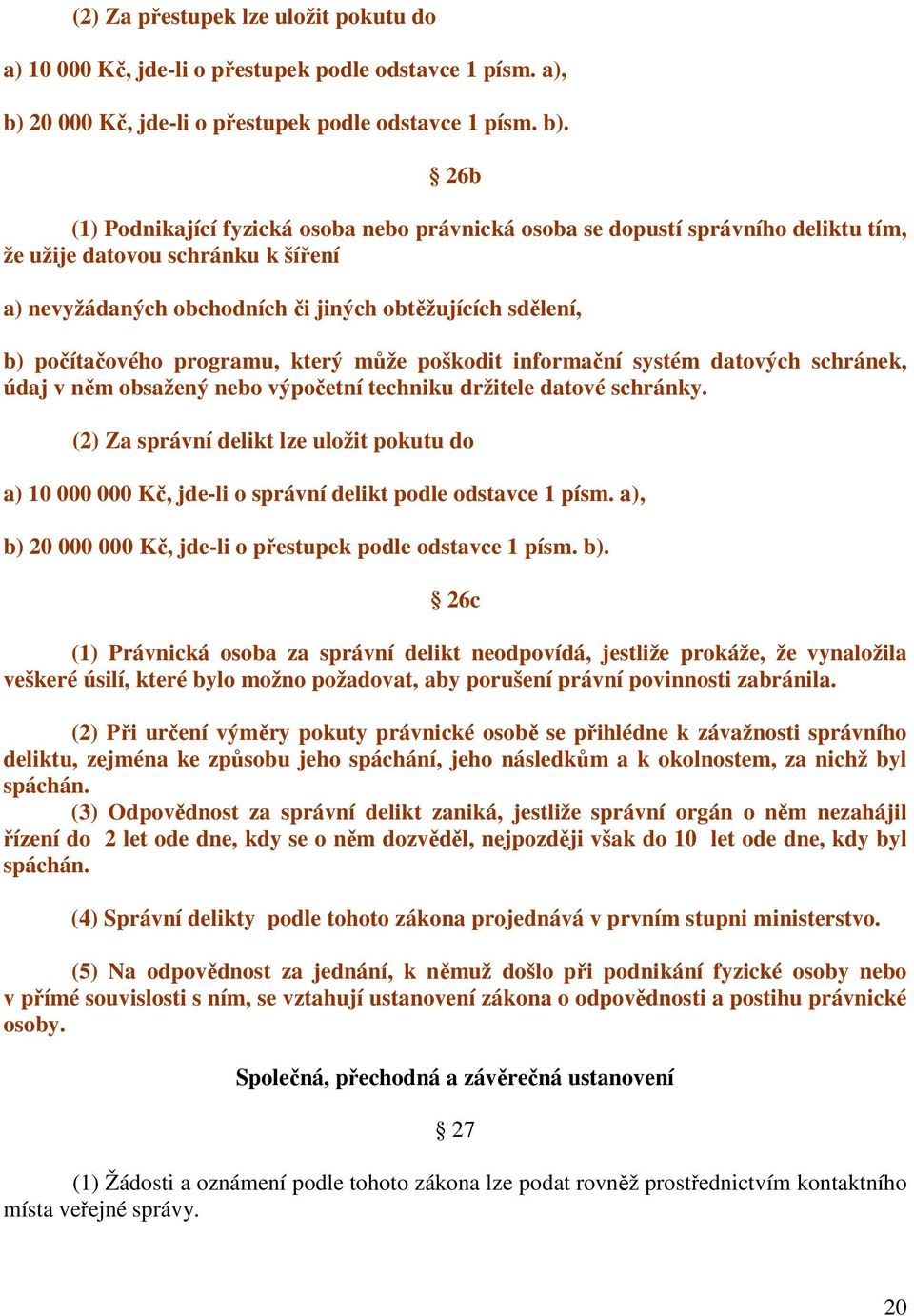 (2) Za přestupek lze uložit pokutu do

a) 10 000 Kč, jde-li o přestupek podle odstavce 1 písm. a),

b) 20 000 Kč, jde-li o přestupek podle odstavce 1 písm. b).

§ 26b

(1) Podnikající fyzická osoba nebo právnická osoba se dopustí správního deliktu tím, že užije datovou schránku k šíření

a) nevyžádaných obchodních či jiných obtěžujících sdělení,

b) počítačového programu, který může poškodit informační systém datových schránek, údaj v něm obsažený nebo výpočetní techniku držitele datové schránky.

(2) Za správní delikt lze uložit pokutu do

a) 10 000 000 Kč, jde-li o správní delikt podle odstavce 1 písm. a),

b) 20 000 000 Kč, jde-li o přestupek podle odstavce 1 písm. b).

§ 26c

(1) Právnická osoba za správní delikt neodpovídá, jestliže prokáže, že vynaložila veškeré úsilí, které bylo možno požadovat, aby porušení právní povinnosti zabránila.

(2) Při určení výměry pokuty právnické osobě se přihlédne k závažnosti správního deliktu, zejména ke způsobu jeho spáchání, jeho následkům a k okolnostem, za nichž byl spáchán.
(3) Odpovědnost za správní delikt zaniká, jestliže správní orgán o něm nezahájil řízení do 2 let ode dne, kdy se o něm dozvěděl, nejpozději však do 10 let ode dne, kdy byl spáchán.

(4) Správní delikty podle tohoto zákona projednává v prvním stupni ministerstvo.

(5) Na odpovědnost za jednání, k němuž došlo při podnikání fyzické osoby nebo v přímé souvislosti s ním, se vztahují ustanovení zákona o odpovědnosti a postihu právnické osoby.

Společná, přechodná a závěrečná ustanovení

§ 27

(1) Žádosti a oznámení podle tohoto zákona lze podat rovněž prostřednictvím kontaktního místa veřejné správy.

20